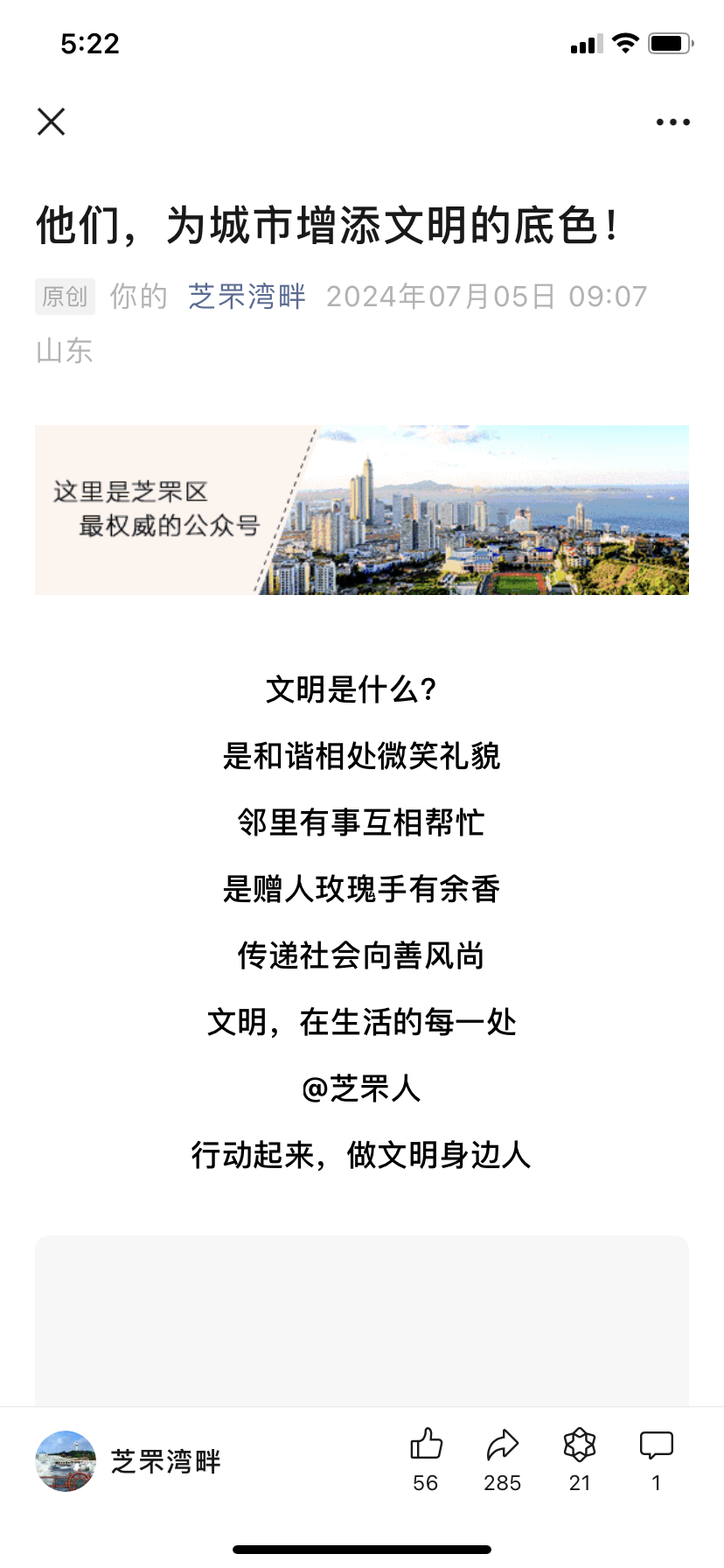 5:22

他们，为城市增添文明的底色！

原创 你的 芝罘湾畔 2024年07月05日 09:07 山东

这里是芝罘区
最权威的公众号

文明是什么？

是和谐相处微笑礼貌

邻里有事互相帮忙

是赠人玫瑰手有余香

传递社会向善风尚

文明，在生活的每一处

@芝罘人

行动起来，做文明身边人

芝罘湾畔

56 285 21 1